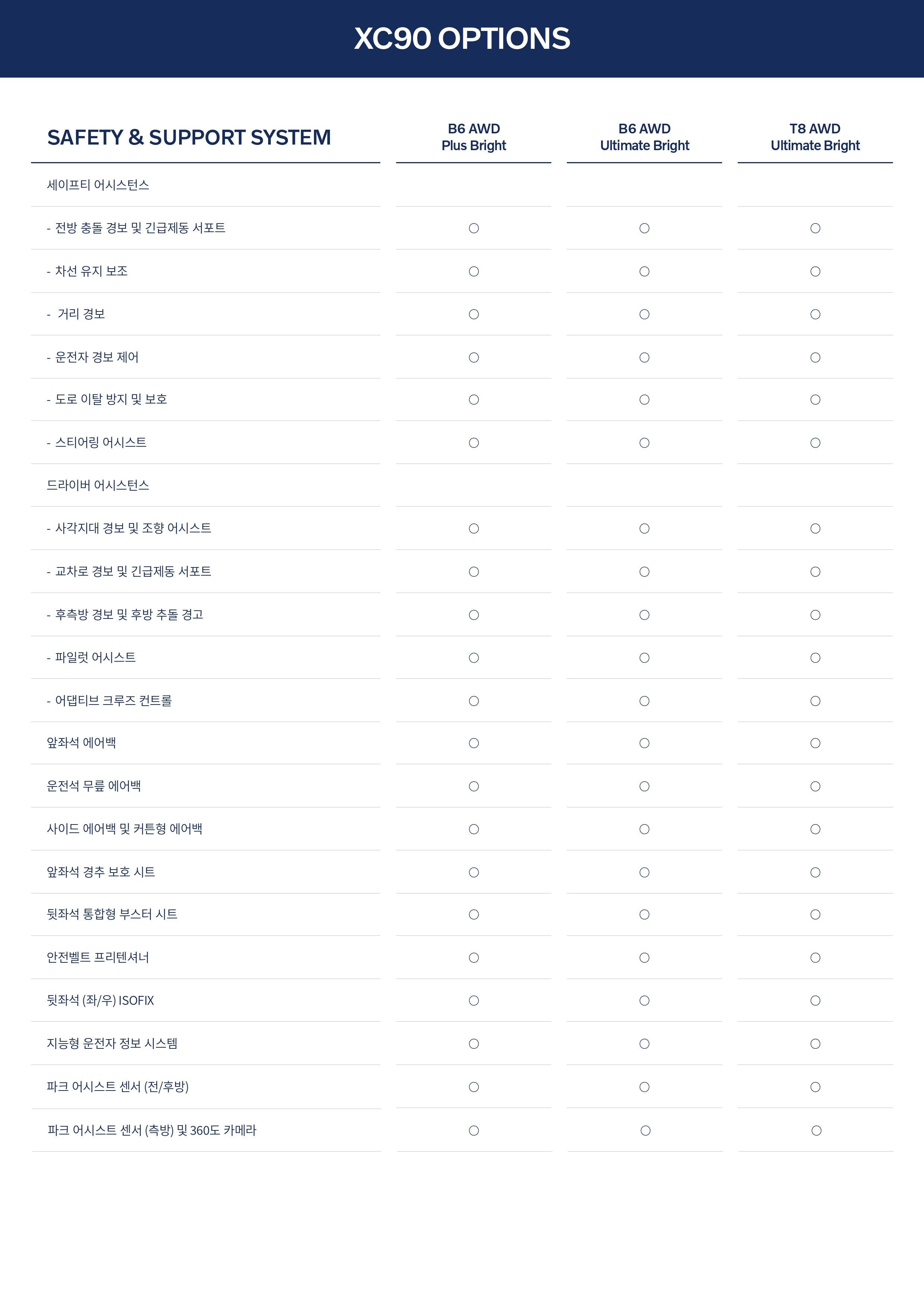 XC90 OPTIONS

| SAFETY & SUPPORT SYSTEM | B6 AWD Plus Bright | B6 AWD Ultimate Bright | T8 AWD Ultimate Bright |
|---|---|---|---|
| 세이프티 어시스턴스 | | | |
| - 전방 충돌 경보 및 긴급제동 서포트 | ○ | ○ | ○ |
| - 차선 유지 보조 | ○ | ○ | ○ |
| - 거리 경보 | ○ | ○ | ○ |
| - 운전자 경보 제어 | ○ | ○ | ○ |
| - 도로 이탈 방지 및 보호 | ○ | ○ | ○ |
| - 스티어링 어시스트 | ○ | ○ | ○ |
| 드라이버 어시스턴스 | | | |
| - 사각지대 경보 및 조향 어시스트 | ○ | ○ | ○ |
| - 교차로 경보 및 긴급제동 서포트 | ○ | ○ | ○ |
| - 후측방 경보 및 후방 추돌 경고 | ○ | ○ | ○ |
| - 파일럿 어시스트 | ○ | ○ | ○ |
| - 어댑티브 크루즈 컨트롤 | ○ | ○ | ○ |
| 앞좌석 에어백 | ○ | ○ | ○ |
| 운전석 무릎 에어백 | ○ | ○ | ○ |
| 사이드 에어백 및 커튼형 에어백 | ○ | ○ | ○ |
| 앞좌석 경추 보호 시트 | ○ | ○ | ○ |
| 뒷좌석 통합형 부스터 시트 | ○ | ○ | ○ |
| 안전벨트 프리텐셔너 | ○ | ○ | ○ |
| 뒷좌석 (좌/우) ISOFIX | ○ | ○ | ○ |
| 지능형 운전자 정보 시스템 | ○ | ○ | ○ |
| 파크 어시스트 센서 (전/후방) | ○ | ○ | ○ |
| 파크 어시스트 센서 (측방) 및 360도 카메라 | ○ | ○ | ○ |